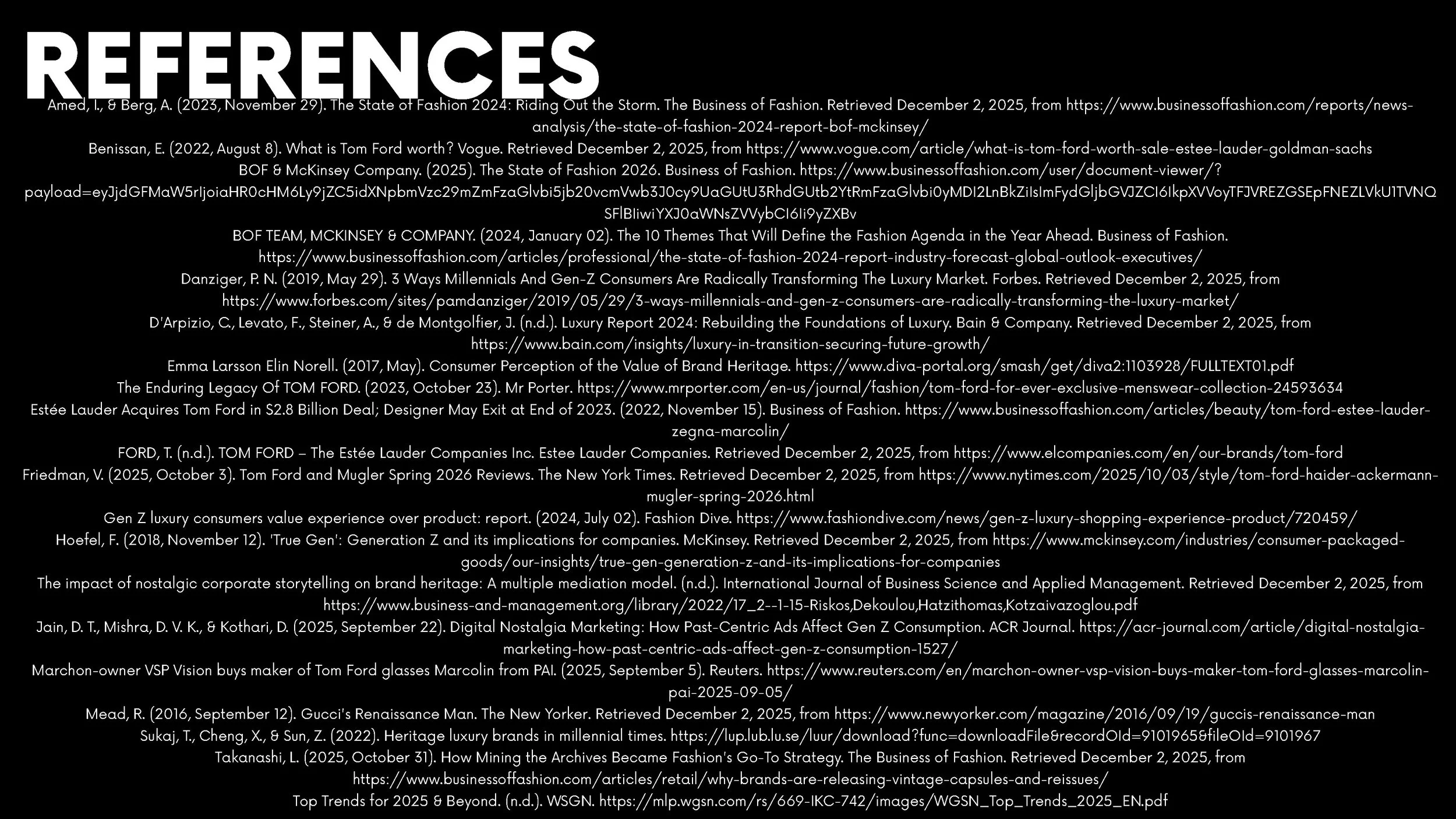 REFERENCES

Amed, I., & Berg, A. (2023, November 29). The State of Fashion 2024: Riding Out the Storm. The Business of Fashion. Retrieved December 2, 2025, from https://www.businessoffashion.com/reports/news-analysis/the-state-of-fashion-2024-report-bof-mckinsey/

Benissan, E. (2022, August 8). What is Tom Ford worth? Vogue. Retrieved December 2, 2025, from https://www.vogue.com/article/what-is-tom-ford-worth-sale-estee-lauder-goldman-sachs

BOF & McKinsey Company. (2025). The State of Fashion 2026. Business of Fashion. https://www.businessoffashion.com/user/document-viewer/?payload=eyJjdGFMaW5rIjoiaHR0cHM6Ly9jZC5idXNpbmVzc29mZmFzaGlvbi5jb20vcmVwb3J0cy9UaGUtU3RhdGUtb2YtRmFzaGlvbi0yMDI2LnBkZiIsImFydGljbGVJZCI6IkpXVVoyTFJVREZGSEpFNEZLVkU1TVNQSFlBIiwiYXJ0aWNsZVVybCI6Ii9yZXBv

BOF TEAM, MCKINSEY & COMPANY. (2024, January 02). The 10 Themes That Will Define the Fashion Agenda in the Year Ahead. Business of Fashion. https://www.businessoffashion.com/articles/professional/the-state-of-fashion-2024-report-industry-forecast-global-outlook-executives/

Danziger, P. N. (2019, May 29). 3 Ways Millennials And Gen-Z Consumers Are Radically Transforming The Luxury Market. Forbes. Retrieved December 2, 2025, from https://www.forbes.com/sites/pamdanziger/2019/05/29/3-ways-millennials-and-gen-z-consumers-are-radically-transforming-the-luxury-market/

D'Arpizio, C., Levato, F., Steiner, A., & de Montgolfier, J. (n.d.). Luxury Report 2024: Rebuilding the Foundations of Luxury. Bain & Company. Retrieved December 2, 2025, from https://www.bain.com/insights/luxury-in-transition-securing-future-growth/

Emma Larsson Elin Norell. (2017, May). Consumer Perception of the Value of Brand Heritage. https://www.diva-portal.org/smash/get/diva2:1103928/FULLTEXT01.pdf

The Enduring Legacy Of TOM FORD. (2023, October 23). Mr Porter. https://www.mrporter.com/en-us/journal/fashion/tom-ford-for-ever-exclusive-menswear-collection-24593634

Estée Lauder Acquires Tom Ford in $2.8 Billion Deal; Designer May Exit at End of 2023. (2022, November 15). Business of Fashion. https://www.businessoffashion.com/articles/beauty/tom-ford-estee-lauder-zegna-marcolin/

FORD, T. (n.d.). TOM FORD – The Estée Lauder Companies Inc. Estee Lauder Companies. Retrieved December 2, 2025, from https://www.elcompanies.com/en/our-brands/tom-ford

Friedman, V. (2025, October 3). Tom Ford and Mugler Spring 2026 Reviews. The New York Times. Retrieved December 2, 2025, from https://www.nytimes.com/2025/10/03/style/tom-ford-haider-ackermann-mugler-spring-2026.html

Gen Z luxury consumers value experience over product: report. (2024, July 02). Fashion Dive. https://www.fashiondive.com/news/gen-z-luxury-shopping-experience-product/720459/

Hoefel, F. (2018, November 12). 'True Gen': Generation Z and its implications for companies. McKinsey. Retrieved December 2, 2025, from https://www.mckinsey.com/industries/consumer-packaged-goods/our-insights/true-gen-generation-z-and-its-implications-for-companies

The impact of nostalgic corporate storytelling on brand heritage: A multiple mediation model. (n.d.). International Journal of Business Science and Applied Management. Retrieved December 2, 2025, from https://www.business-and-management.org/library/2022/17_2--1-15-Riskos,Dekoulou,Hatzithomas,Kotzaivazoglou.pdf

Jain, D. T., Mishra, D. V. K., & Kothari, D. (2025, September 22). Digital Nostalgia Marketing: How Past-Centric Ads Affect Gen Z Consumption. ACR Journal. https://acr-journal.com/article/digital-nostalgia-marketing-how-past-centric-ads-affect-gen-z-consumption-1527/

Marchon-owner VSP Vision buys maker of Tom Ford glasses Marcolin from PAI. (2025, September 5). Reuters. https://www.reuters.com/en/marchon-owner-vsp-vision-buys-maker-tom-ford-glasses-marcolin-pai-2025-09-05/

Mead, R. (2016, September 12). Gucci's Renaissance Man. The New Yorker. Retrieved December 2, 2025, from https://www.newyorker.com/magazine/2016/09/19/guccis-renaissance-man

Sukaj, T., Cheng, X., & Sun, Z. (2022). Heritage luxury brands in millennial times. https://lup.lub.lu.se/luur/download?func=downloadFile&recordOId=9101965&fileOId=9101967

Takanashi, L. (2025, October 31). How Mining the Archives Became Fashion's Go-To Strategy. The Business of Fashion. Retrieved December 2, 2025, from https://www.businessoffashion.com/articles/retail/why-brands-are-releasing-vintage-capsules-and-reissues/

Top Trends for 2025 & Beyond. (n.d.). WSGN. https://mlp.wgsn.com/rs/669-IKC-742/images/WGSN_Top_Trends_2025_EN.pdf